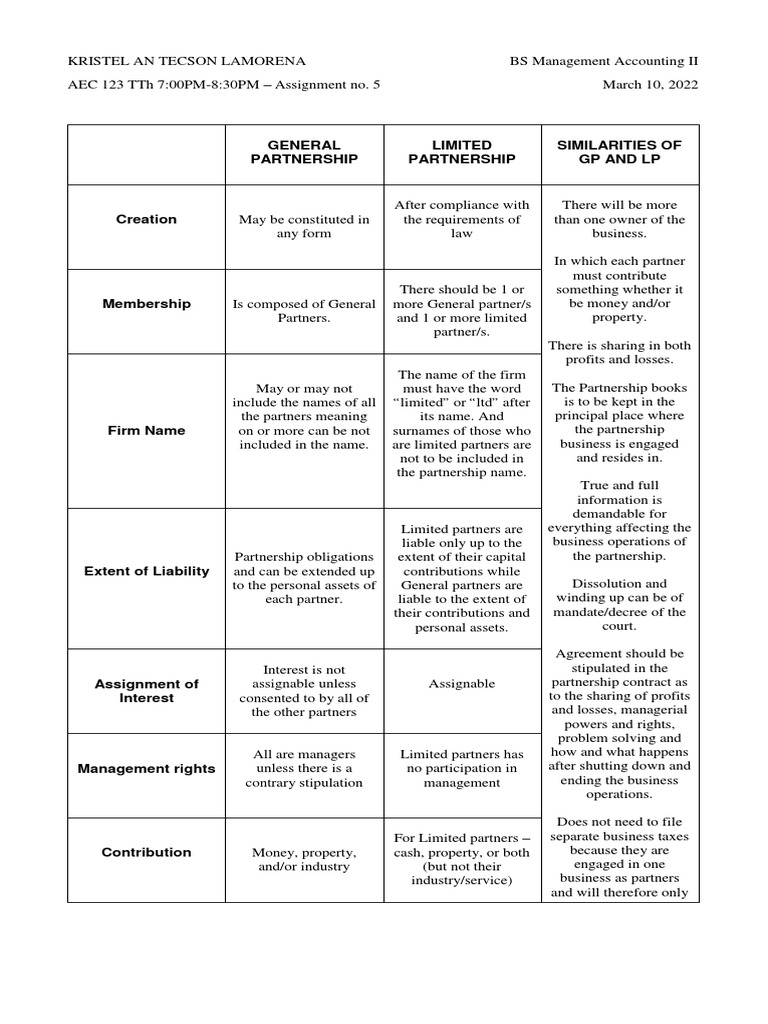 KRISTEL AN TECSON LAMORENA BS Management Accounting II

AEC 123 TTh 7:00PM-8:30PM – Assignment no. 5 March 10, 2022

|  | GENERAL PARTNERSHIP | LIMITED PARTNERSHIP | SIMILARITIES OF GP AND LP |
|---|---|---|---|
| Creation | May be constituted in any form | After compliance with the requirements of law | There will be more than one owner of the business. In which each partner must contribute something whether it be money and/or property. There is sharing in both profits and losses. The Partnership books is to be kept in the principal place where the partnership business is engaged and resides in. True and full information is demandable for everything affecting the business operations of the partnership. Dissolution and winding up can be of mandate/decree of the court. Agreement should be stipulated in the partnership contract as to the sharing of profits and losses, managerial powers and rights, problem solving and how and what happens after shutting down and ending the business operations. Does not need to file separate business taxes because they are engaged in one business as partners and will therefore only |
| Membership | Is composed of General Partners. | There should be 1 or more General partner/s and 1 or more limited partner/s. |  |
| Firm Name | May or may not include the names of all the partners meaning on or more can be not included in the name. | The name of the firm must have the word "limited" or "ltd" after its name. And surnames of those who are limited partners are not to be included in the partnership name. |  |
| Extent of Liability | Partnership obligations and can be extended up to the personal assets of each partner. | Limited partners are liable only up to the extent of their capital contributions while General partners are liable to the extent of their contributions and personal assets. |  |
| Assignment of Interest | Interest is not assignable unless consented to by all of the other partners | Assignable |  |
| Management rights | All are managers unless there is a contrary stipulation | Limited partners has no participation in management |  |
| Contribution | Money, property, and/or industry | For Limited partners – cash, property, or both (but not their industry/service) |  |